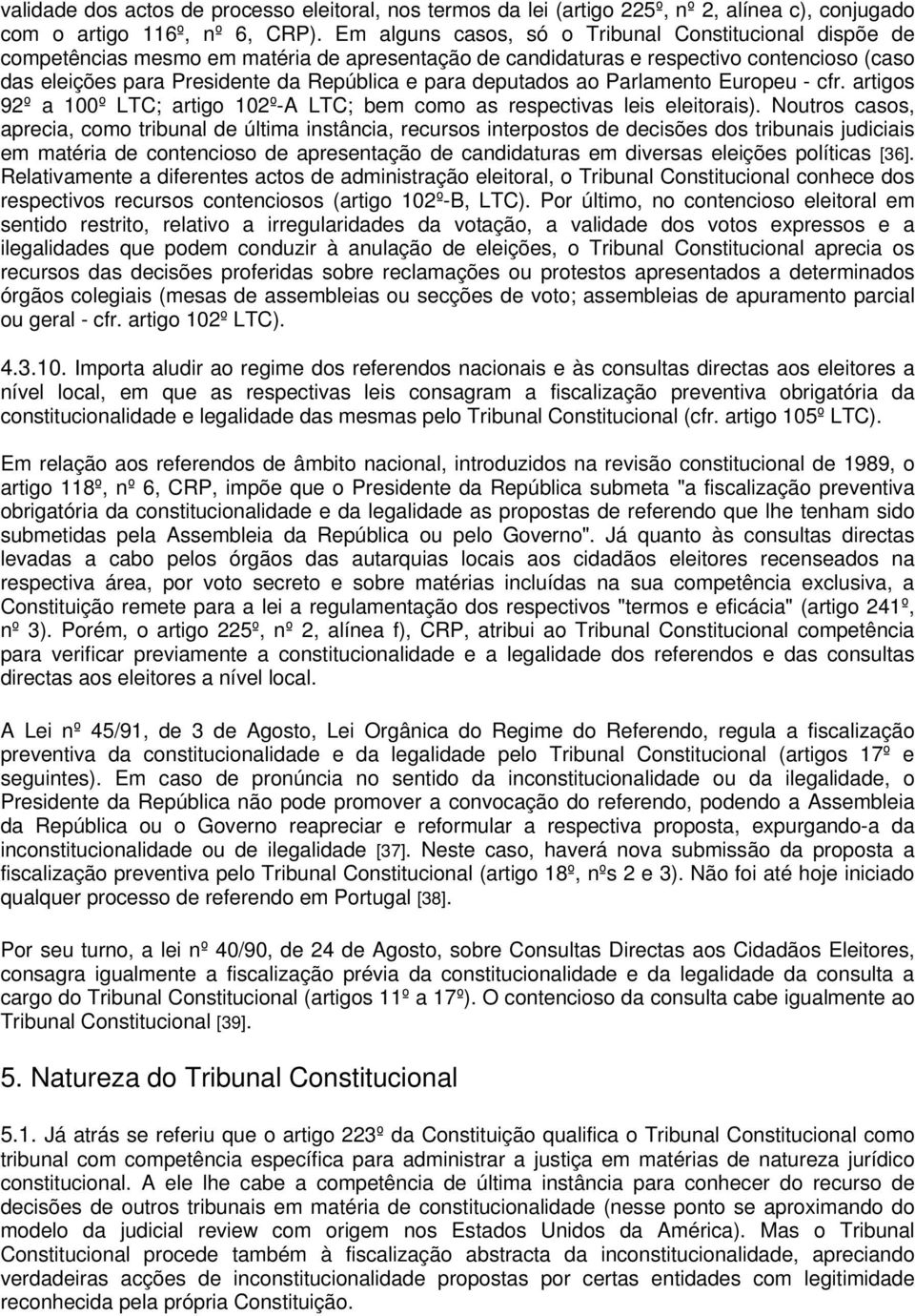 validade dos actos de processo eleitoral, nos termos da lei (artigo 225º, nº 2, alínea c), conjugado com o artigo 116º, nº 6, CRP). Em alguns casos, só o Tribunal Constitucional dispõe de competências mesmo em matéria de apresentação de candidaturas e respectivo contencioso (caso das eleições para Presidente da República e para deputados ao Parlamento Europeu - cfr. artigos 92º a 100º LTC; artigo 102º-A LTC; bem como as respectivas leis eleitorais). Noutros casos, aprecia, como tribunal de última instância, recursos interpostos de decisões dos tribunais judiciais em matéria de contencioso de apresentação de candidaturas em diversas eleições políticas [36]. Relativamente a diferentes actos de administração eleitoral, o Tribunal Constitucional conhece dos respectivos recursos contenciosos (artigo 102º-B, LTC). Por último, no contencioso eleitoral em sentido restrito, relativo a irregularidades da votação, a validade dos votos expressos e a ilegalidades que podem conduzir à anulação de eleições, o Tribunal Constitucional aprecia os recursos das decisões proferidas sobre reclamações ou protestos apresentados a determinados órgãos colegiais (mesas de assembleias ou secções de voto; assembleias de apuramento parcial ou geral - cfr. artigo 102º LTC).

4.3.10. Importa aludir ao regime dos referendos nacionais e às consultas directas aos eleitores a nível local, em que as respectivas leis consagram a fiscalização preventiva obrigatória da constitucionalidade e legalidade das mesmas pelo Tribunal Constitucional (cfr. artigo 105º LTC).

Em relação aos referendos de âmbito nacional, introduzidos na revisão constitucional de 1989, o artigo 118º, nº 6, CRP, impõe que o Presidente da República submeta "a fiscalização preventiva obrigatória da constitucionalidade e da legalidade as propostas de referendo que lhe tenham sido submetidas pela Assembleia da República ou pelo Governo". Já quanto às consultas directas levadas a cabo pelos órgãos das autarquias locais aos cidadãos eleitores recenseados na respectiva área, por voto secreto e sobre matérias incluídas na sua competência exclusiva, a Constituição remete para a lei a regulamentação dos respectivos "termos e eficácia" (artigo 241º, nº 3). Porém, o artigo 225º, nº 2, alínea f), CRP, atribui ao Tribunal Constitucional competência para verificar previamente a constitucionalidade e a legalidade dos referendos e das consultas directas aos eleitores a nível local.

A Lei nº 45/91, de 3 de Agosto, Lei Orgânica do Regime do Referendo, regula a fiscalização preventiva da constitucionalidade e da legalidade pelo Tribunal Constitucional (artigos 17º e seguintes). Em caso de pronúncia no sentido da inconstitucionalidade ou da ilegalidade, o Presidente da República não pode promover a convocação do referendo, podendo a Assembleia da República ou o Governo reapreciar e reformular a respectiva proposta, expurgando-a da inconstitucionalidade ou de ilegalidade [37]. Neste caso, haverá nova submissão da proposta a fiscalização preventiva pelo Tribunal Constitucional (artigo 18º, nºs 2 e 3). Não foi até hoje iniciado qualquer processo de referendo em Portugal [38].

Por seu turno, a lei nº 40/90, de 24 de Agosto, sobre Consultas Directas aos Cidadãos Eleitores, consagra igualmente a fiscalização prévia da constitucionalidade e da legalidade da consulta a cargo do Tribunal Constitucional (artigos 11º a 17º). O contencioso da consulta cabe igualmente ao Tribunal Constitucional [39].

5. Natureza do Tribunal Constitucional

5.1. Já atrás se referiu que o artigo 223º da Constituição qualifica o Tribunal Constitucional como tribunal com competência específica para administrar a justiça em matérias de natureza jurídico constitucional. A ele lhe cabe a competência de última instância para conhecer do recurso de decisões de outros tribunais em matéria de constitucionalidade (nesse ponto se aproximando do modelo da judicial review com origem nos Estados Unidos da América). Mas o Tribunal Constitucional procede também à fiscalização abstracta da inconstitucionalidade, apreciando verdadeiras acções de inconstitucionalidade propostas por certas entidades com legitimidade reconhecida pela própria Constituição.